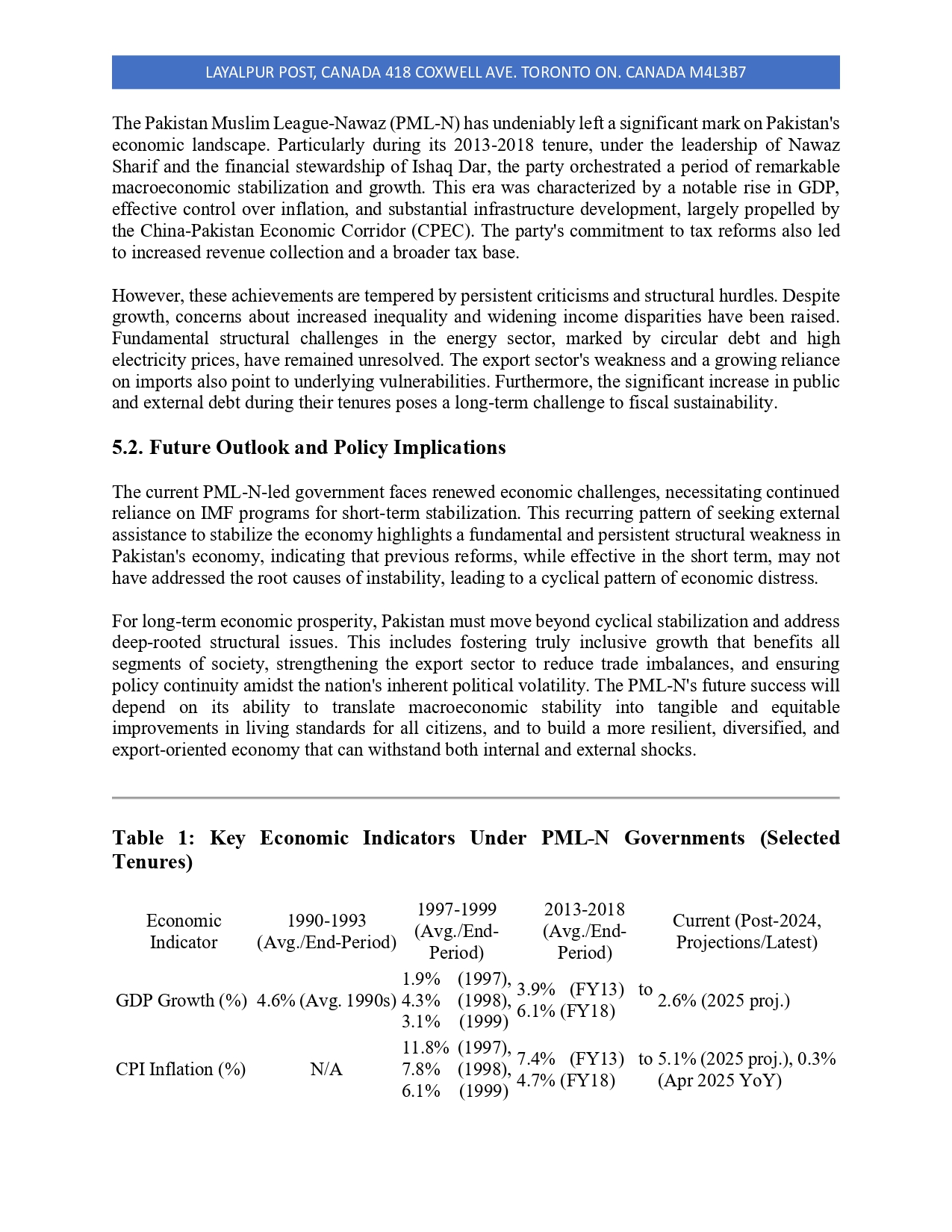 LAYALPUR POST, CANADA 418 COXWELL AVE. TORONTO ON. CANADA M4L3B7

The Pakistan Muslim League-Nawaz (PML-N) has undeniably left a significant mark on Pakistan's economic landscape. Particularly during its 2013-2018 tenure, under the leadership of Nawaz Sharif and the financial stewardship of Ishaq Dar, the party orchestrated a period of remarkable macroeconomic stabilization and growth. This era was characterized by a notable rise in GDP, effective control over inflation, and substantial infrastructure development, largely propelled by the China-Pakistan Economic Corridor (CPEC). The party's commitment to tax reforms also led to increased revenue collection and a broader tax base.

However, these achievements are tempered by persistent criticisms and structural hurdles. Despite growth, concerns about increased inequality and widening income disparities have been raised. Fundamental structural challenges in the energy sector, marked by circular debt and high electricity prices, have remained unresolved. The export sector's weakness and a growing reliance on imports also point to underlying vulnerabilities. Furthermore, the significant increase in public and external debt during their tenures poses a long-term challenge to fiscal sustainability.

5.2. Future Outlook and Policy Implications

The current PML-N-led government faces renewed economic challenges, necessitating continued reliance on IMF programs for short-term stabilization. This recurring pattern of seeking external assistance to stabilize the economy highlights a fundamental and persistent structural weakness in Pakistan's economy, indicating that previous reforms, while effective in the short term, may not have addressed the root causes of instability, leading to a cyclical pattern of economic distress.

For long-term economic prosperity, Pakistan must move beyond cyclical stabilization and address deep-rooted structural issues. This includes fostering truly inclusive growth that benefits all segments of society, strengthening the export sector to reduce trade imbalances, and ensuring policy continuity amidst the nation's inherent political volatility. The PML-N's future success will depend on its ability to translate macroeconomic stability into tangible and equitable improvements in living standards for all citizens, and to build a more resilient, diversified, and export-oriented economy that can withstand both internal and external shocks.

Table 1: Key Economic Indicators Under PML-N Governments (Selected Tenures)

| Economic Indicator | 1990-1993 (Avg./End-Period) | 1997-1999 (Avg./End-Period) | 2013-2018 (Avg./End-Period) | Current (Post-2024, Projections/Latest) |
|---|---|---|---|---|
| GDP Growth (%) | 4.6% (Avg. 1990s) | 1.9% (1997), 4.3% (1998), 3.1% (1999) | 3.9% (FY13) to 6.1% (FY18) | 2.6% (2025 proj.) |
| CPI Inflation (%) | N/A | 11.8% (1997), 7.8% (1998), 6.1% (1999) | 7.4% (FY13) to 4.7% (FY18) | 5.1% (2025 proj.), 0.3% (Apr 2025 YoY) |